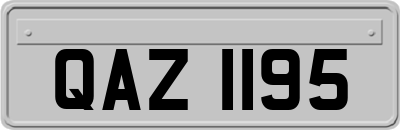 QAZ 1195